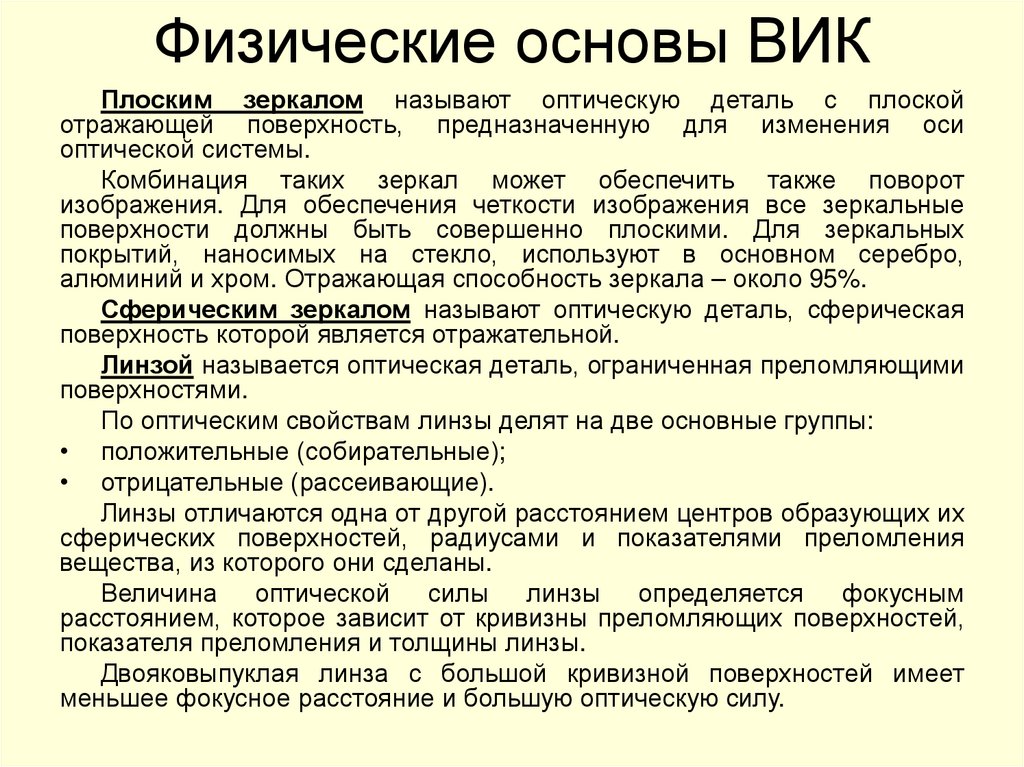 Физические основы ВИК

Плоским зеркалом называют оптическую деталь с плоской отражающей поверхность, предназначенную для изменения оси оптической системы.

Комбинация таких зеркал может обеспечить также поворот изображения. Для обеспечения четкости изображения все зеркальные поверхности должны быть совершенно плоскими. Для зеркальных покрытий, наносимых на стекло, используют в основном серебро, алюминий и хром. Отражающая способность зеркала – около 95%.

Сферическим зеркалом называют оптическую деталь, сферическая поверхность которой является отражательной.

Линзой называется оптическая деталь, ограниченная преломляющими поверхностями.

По оптическим свойствам линзы делят на две основные группы:

• положительные (собирательные);

• отрицательные (рассеивающие).

Линзы отличаются одна от другой расстоянием центров образующих их сферических поверхностей, радиусами и показателями преломления вещества, из которого они сделаны.

Величина оптической силы линзы определяется фокусным расстоянием, которое зависит от кривизны преломляющих поверхностей, показателя преломления и толщины линзы.

Двояковыпуклая линза с большой кривизной поверхностей имеет меньшее фокусное расстояние и большую оптическую силу.